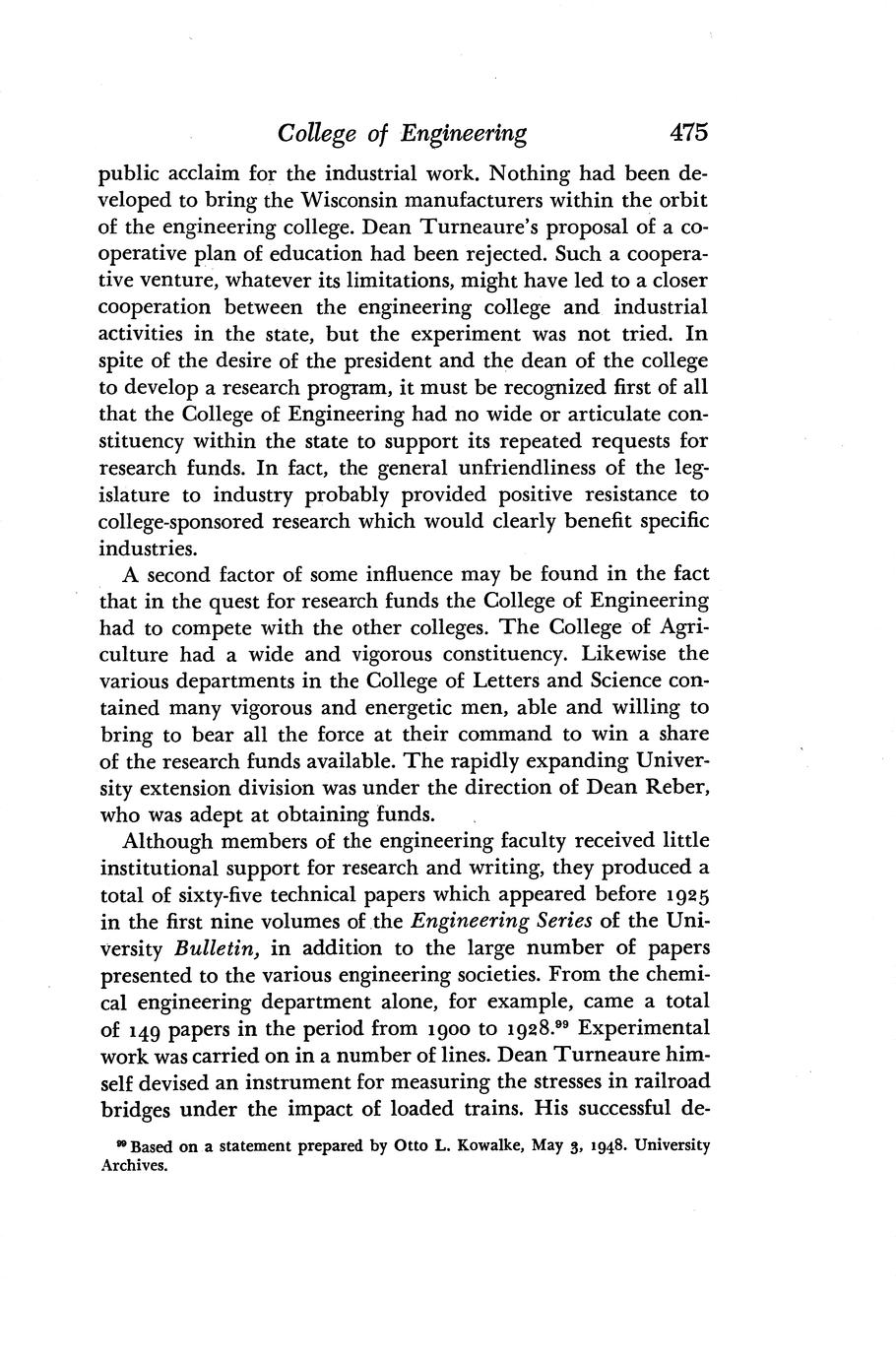 College of Engineering 475

public acclaim for the industrial work. Nothing had been developed to bring the Wisconsin manufacturers within the orbit of the engineering college. Dean Turneaure's proposal of a cooperative plan of education had been rejected. Such a cooperative venture, whatever its limitations, might have led to a closer cooperation between the engineering college and industrial activities in the state, but the experiment was not tried. In spite of the desire of the president and the dean of the college to develop a research program, it must be recognized first of all that the College of Engineering had no wide or articulate constituency within the state to support its repeated requests for research funds. In fact, the general unfriendliness of the legislature to industry probably provided positive resistance to college-sponsored research which would clearly benefit specific industries.

A second factor of some influence may be found in the fact that in the quest for research funds the College of Engineering had to compete with the other colleges. The College of Agriculture had a wide and vigorous constituency. Likewise the various departments in the College of Letters and Science contained many vigorous and energetic men, able and willing to bring to bear all the force at their command to win a share of the research funds available. The rapidly expanding University extension division was under the direction of Dean Reber, who was adept at obtaining funds.

Although members of the engineering faculty received little institutional support for research and writing, they produced a total of sixty-five technical papers which appeared before 1925 in the first nine volumes of the Engineering Series of the University Bulletin, in addition to the large number of papers presented to the various engineering societies. From the chemical engineering department alone, for example, came a total of 149 papers in the period from 1900 to 1928.$^{99}$ Experimental work was carried on in a number of lines. Dean Turneaure himself devised an instrument for measuring the stresses in railroad bridges under the impact of loaded trains. His successful de-

$^{99}$ Based on a statement prepared by Otto L. Kowalke, May 3, 1948. University Archives.